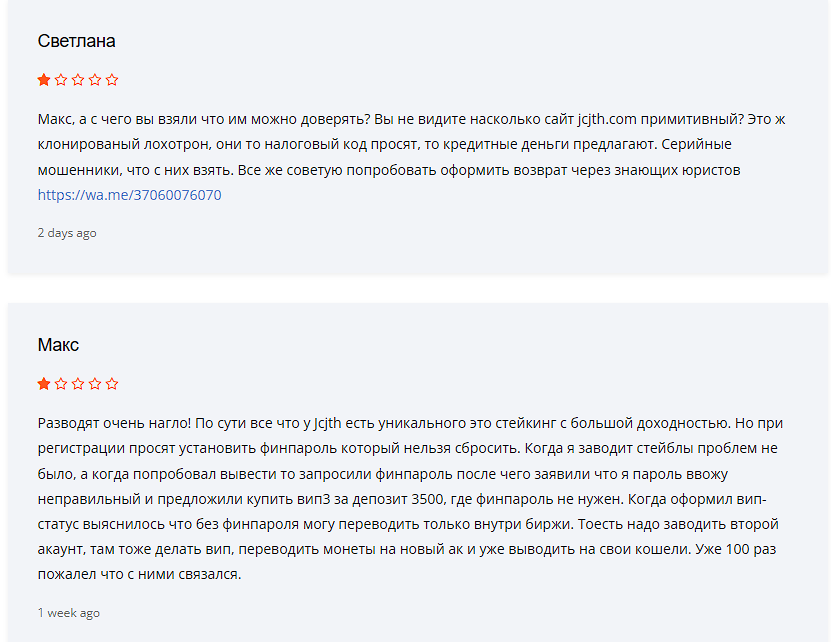 Светлана

Макс, а с чего вы взяли что им можно доверять? Вы не видите насколько сайт jcjth.com примитивный? Это ж клонированый лохотрон, они то налоговый код просят, то кредитные деньги предлагают. Серийные мошенники, что с них взять. Все же советую попробовать оформить возврат через знающих юристов https://wa.me/37060076070

2 days ago

Макс

Разводят очень нагло! По сути все что у Jcjth есть уникального это стейкинг с большой доходностью. Но при регистрации просят установить финпароль который нельзя сбросить. Когда я заводит стейблы проблем не было, а когда попробовал вывести то запросили финпароль после чего заявили что я пароль ввожу неправильный и предложили купить вип3 за депозит 3500, где финпароль не нужен. Когда оформил вип-статус выяснилось что без финпароля могу переводить только внутри биржи. Тоесть надо заводить второй акаунт, там тоже делать вип, переводить монеты на новый ак и уже выводить на свои кошели. Уже 100 раз пожалел что с ними связался.

1 week ago